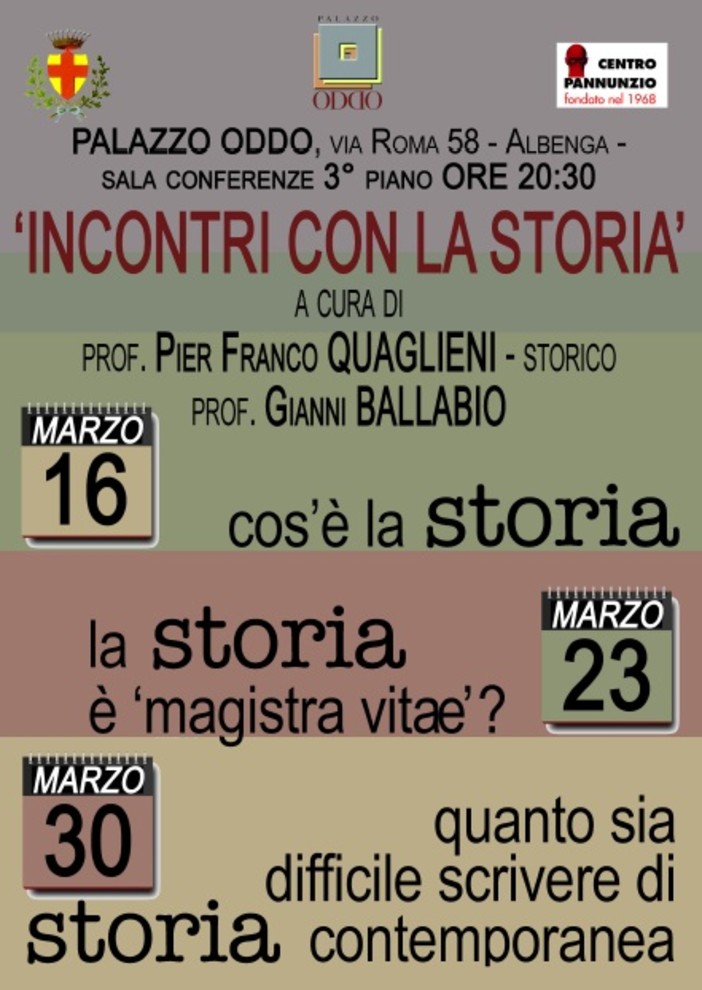 PALAZZO
ODDO

CENTRO PANNUNZIO
fondato nel 1968

PALAZZO ODDO, VIA ROMA 58 - ALBENGA -
SALA CONFERENZE 3° PIANO ORE 20:30

'INCONTRI CON LA STORIA'

A CURA DI
PROF. PIER FRANCO QUAGLIENI - STORICO
PROF. GIANNI BALLABIO

MARZO
16

cos'è la storia

la storia
è 'magistra vitae'?

MARZO
23

MARZO
30

quanto sia
difficile scrivere di
storia contemporanea